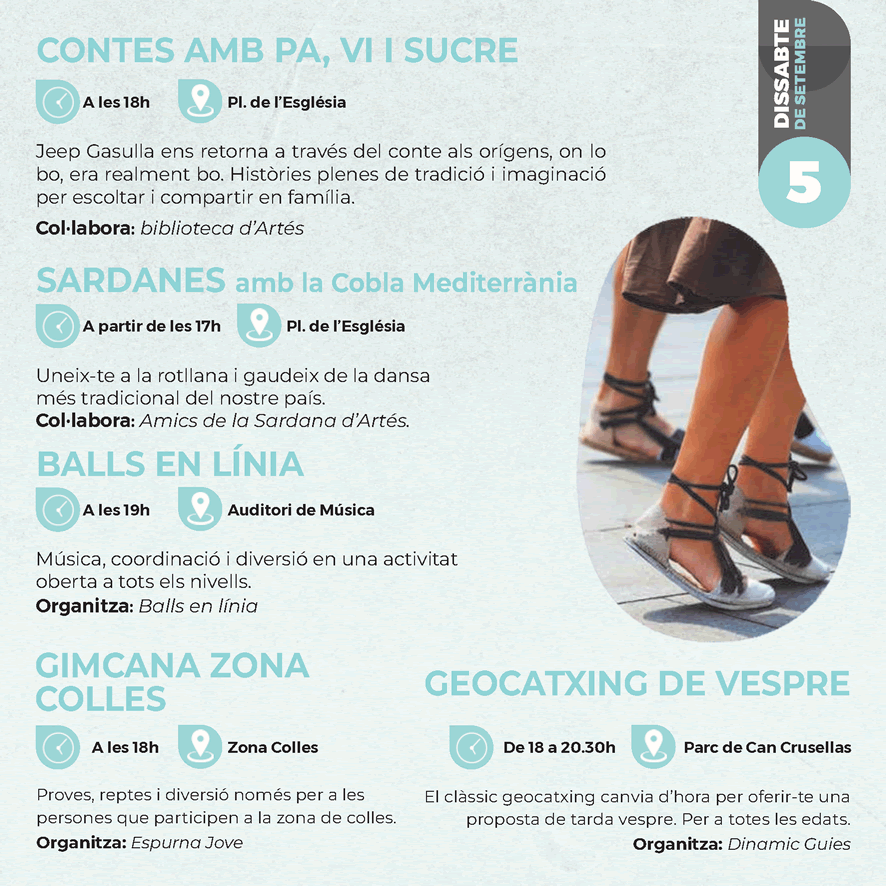 DISSABTE
DE SETEMBRE
5

CONTES AMB PA, VI I SUCRE

A les 18h
Pl. de l'Església

Jeep Gasulla ens retorna a través del conte als orígens, on lo bo, era realment bo. Històries plenes de tradició i imaginació per escoltar i compartir en família.

Col·labora: biblioteca d'Artés

SARDANES amb la Cobla Mediterrània

A partir de les 17h
Pl. de l'Església

Uneix-te a la rotllana i gaudeix de la dansa més tradicional del nostre país.
Col·labora: Amics de la Sardana d'Artés.

BALLS EN LÍNIA

A les 19h
Auditori de Música

Música, coordinació i diversió en una activitat oberta a tots els nivells.
Organitza: Balls en línia

GIMCANA ZONA COLLES

A les 18h
Zona Colles

Proves, reptes i diversió només per a les persones que participen a la zona de colles.
Organitza: Espurna Jove

GEOCATXING DE VESPRE

De 18 a 20.30h
Parc de Can Crusellas

El clàssic geocatxing canvia d'hora per oferir-te una proposta de tarda vespre. Per a totes les edats.
Organitza: Dinamic Guies